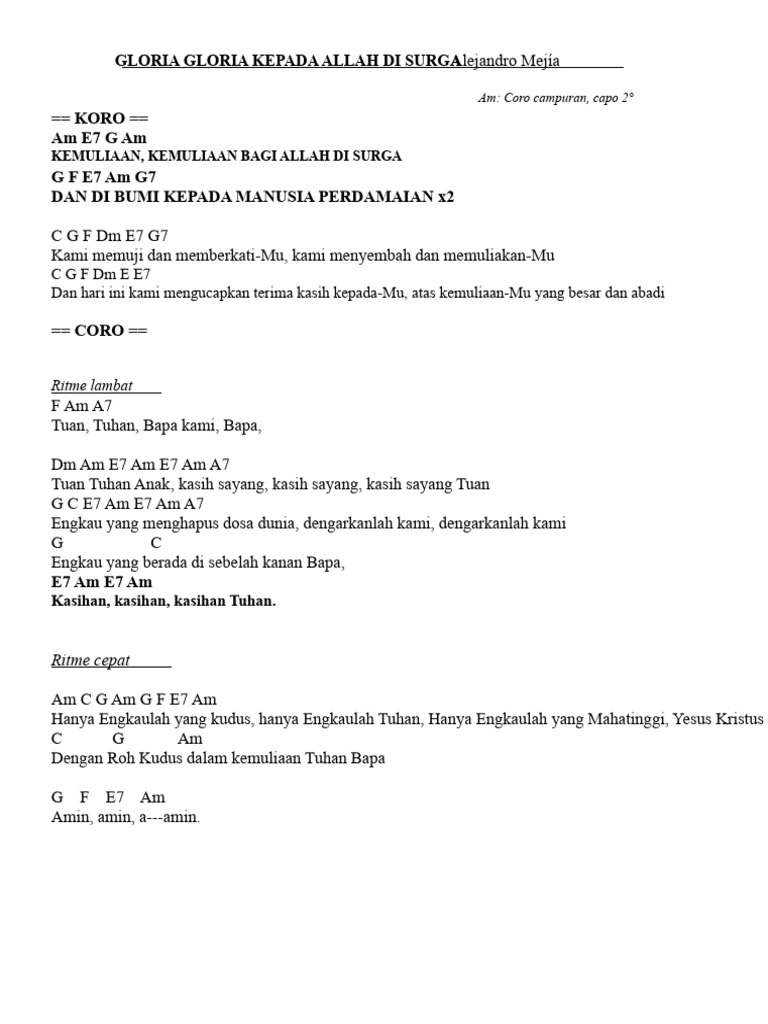 GLORIA GLORIA KEPADA ALLAH DI SURGAlejandro Mejía

Am: Coro campuran, capo 2°

== KORO ==
Am E7 G Am
KEMULIAAN, KEMULIAAN BAGI ALLAH DI SURGA
G F E7 Am G7
DAN DI BUMI KEPADA MANUSIA PERDAMAIAN x2

C G F Dm E7 G7
Kami memuji dan memberkati-Mu, kami menyembah dan memuliakan-Mu
C G F Dm E E7
Dan hari ini kami mengucapkan terima kasih kepada-Mu, atas kemuliaan-Mu yang besar dan abadi

== CORO ==

Ritme lambat
F Am A7
Tuan, Tuhan, Bapa kami, Bapa,

Dm Am E7 Am E7 Am A7
Tuan Tuhan Anak, kasih sayang, kasih sayang, kasih sayang Tuan
G C E7 Am E7 Am A7
Engkau yang menghapus dosa dunia, dengarkanlah kami, dengarkanlah kami
G C
Engkau yang berada di sebelah kanan Bapa,
E7 Am E7 Am
Kasihan, kasihan, kasihan Tuhan.

Ritme cepat

Am C G Am G F E7 Am
Hanya Engkaulah yang kudus, hanya Engkaulah Tuhan, Hanya Engkaulah yang Mahatinggi, Yesus Kristus
C G Am
Dengan Roh Kudus dalam kemuliaan Tuhan Bapa

G F E7 Am
Amin, amin, a---amin.